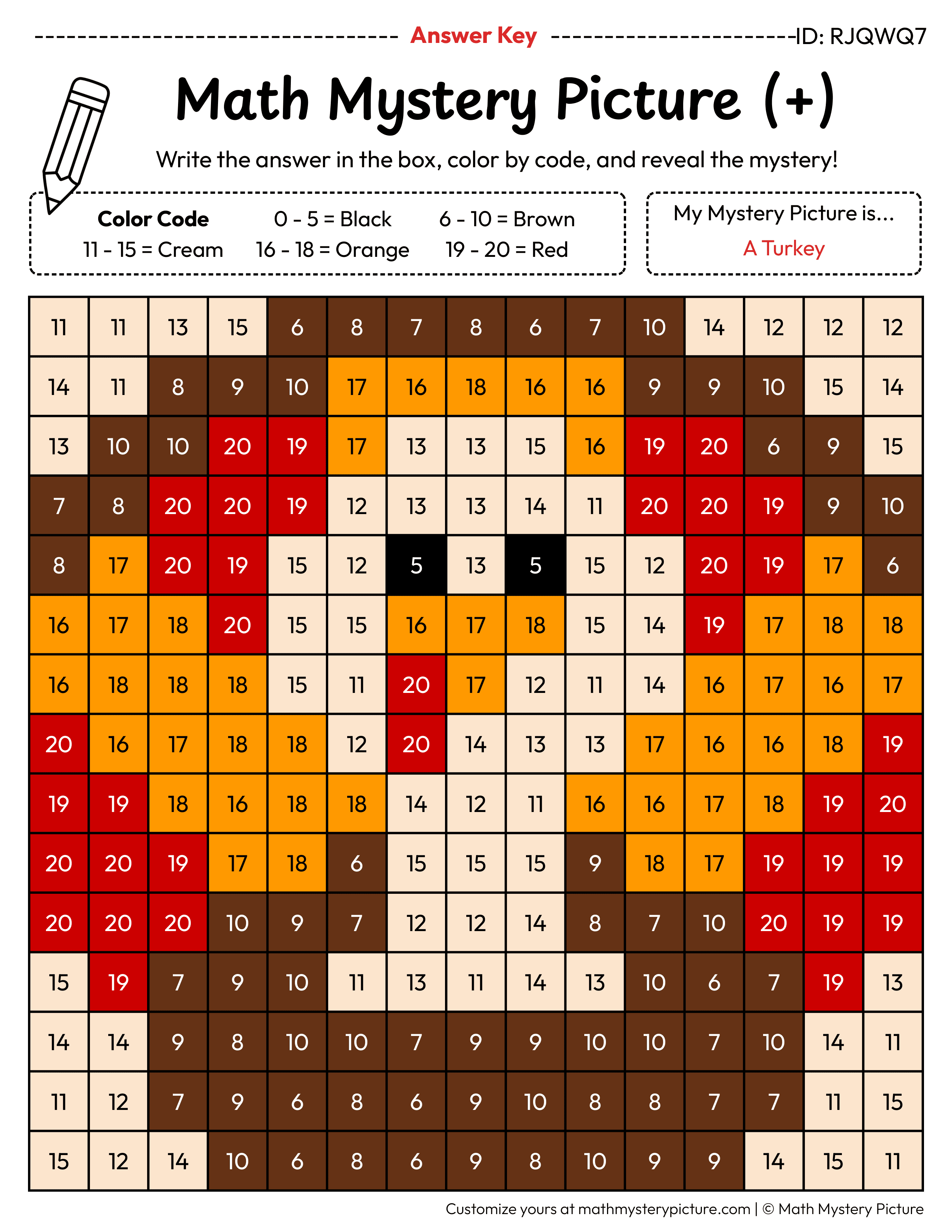 Answer Key ID: RJQWQ7

Math Mystery Picture (+)

Write the answer in the box, color by code, and reveal the mystery!

Color Code
0 - 5 = Black
6 - 10 = Brown
11 - 15 = Cream
16 - 18 = Orange
19 - 20 = Red

My Mystery Picture is...
A Turkey

| 11 | 11 | 13 | 15 | 6 | 8 | 7 | 8 | 6 | 7 | 10 | 14 | 12 | 12 | 12 |
|---|---|---|---|---|---|---|---|---|---|---|---|---|---|---|
| 14 | 11 | 8 | 9 | 10 | 17 | 16 | 18 | 16 | 16 | 9 | 9 | 10 | 15 | 14 |
| 13 | 10 | 10 | 20 | 19 | 17 | 13 | 13 | 15 | 16 | 19 | 20 | 6 | 9 | 15 |
| 7 | 8 | 20 | 20 | 19 | 12 | 13 | 13 | 14 | 11 | 20 | 20 | 19 | 9 | 10 |
| 8 | 17 | 20 | 19 | 15 | 12 | 5 | 13 | 5 | 15 | 12 | 20 | 19 | 17 | 6 |
| 16 | 17 | 18 | 20 | 15 | 15 | 16 | 17 | 18 | 15 | 14 | 19 | 17 | 18 | 18 |
| 16 | 18 | 18 | 18 | 15 | 11 | 20 | 17 | 12 | 11 | 14 | 16 | 17 | 16 | 17 |
| 20 | 16 | 17 | 18 | 18 | 12 | 20 | 14 | 13 | 13 | 17 | 16 | 16 | 18 | 19 |
| 19 | 19 | 18 | 16 | 18 | 18 | 14 | 12 | 11 | 16 | 16 | 17 | 18 | 19 | 20 |
| 20 | 20 | 19 | 17 | 18 | 6 | 15 | 15 | 15 | 9 | 18 | 17 | 19 | 19 | 19 |
| 20 | 20 | 20 | 10 | 9 | 7 | 12 | 12 | 14 | 8 | 7 | 10 | 20 | 19 | 19 |
| 15 | 19 | 7 | 9 | 10 | 11 | 13 | 11 | 14 | 13 | 10 | 6 | 7 | 19 | 13 |
| 14 | 14 | 9 | 8 | 10 | 10 | 7 | 9 | 9 | 10 | 10 | 7 | 10 | 14 | 11 |
| 11 | 12 | 7 | 9 | 6 | 8 | 6 | 9 | 10 | 8 | 8 | 7 | 7 | 11 | 15 |
| 15 | 12 | 14 | 10 | 6 | 8 | 6 | 9 | 8 | 10 | 9 | 9 | 14 | 15 | 11 |

Customize yours at mathmysterypicture.com | © Math Mystery Picture